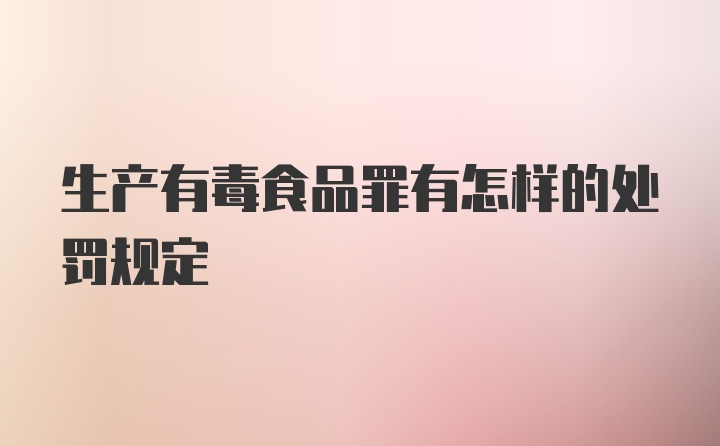 生产有毒食品罪有怎样的处罚规定